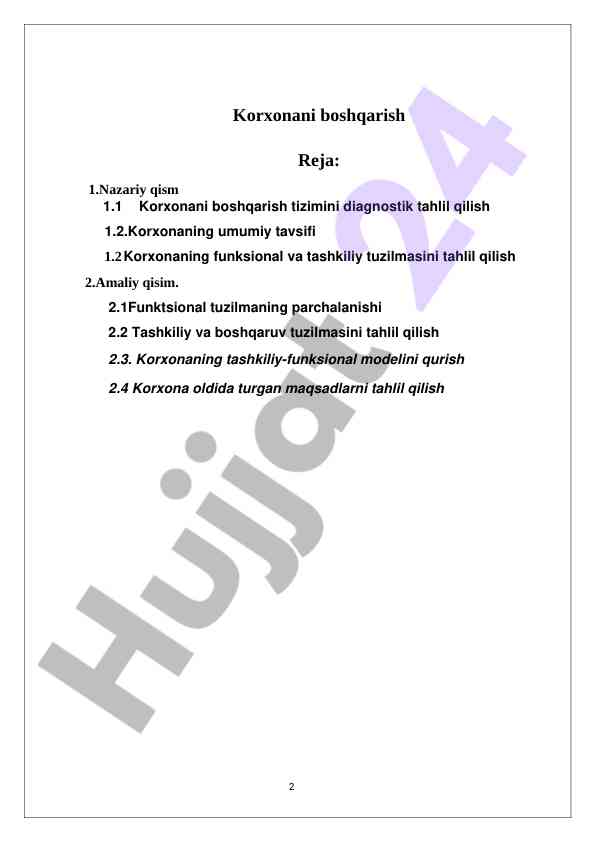 Korxonani boshqarish

Reja:

1.Nazariy qism

1.1 Korxonani boshqarish tizimini diagnostik tahlil qilish

1.2.Korxonaning umumiy tavsifi

1.2 Korxonaning funksional va tashkiliy tuzilmasini tahlil qilish

2.Amaliy qisim.

2.1Funktsional tuzilmaning parchalanishi

2.2 Tashkiliy va boshqaruv tuzilmasini tahlil qilish

2.3. Korxonaning tashkiliy-funksional modelini qurish

2.4 Korxona oldida turgan maqsadlarni tahlil qilish

Hujjat 24

2